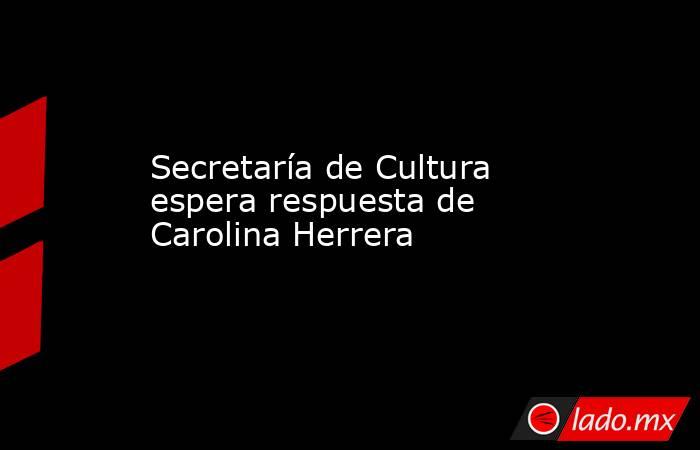 Secretaría de Cultura espera respuesta de Carolina Herrera

lado.mx